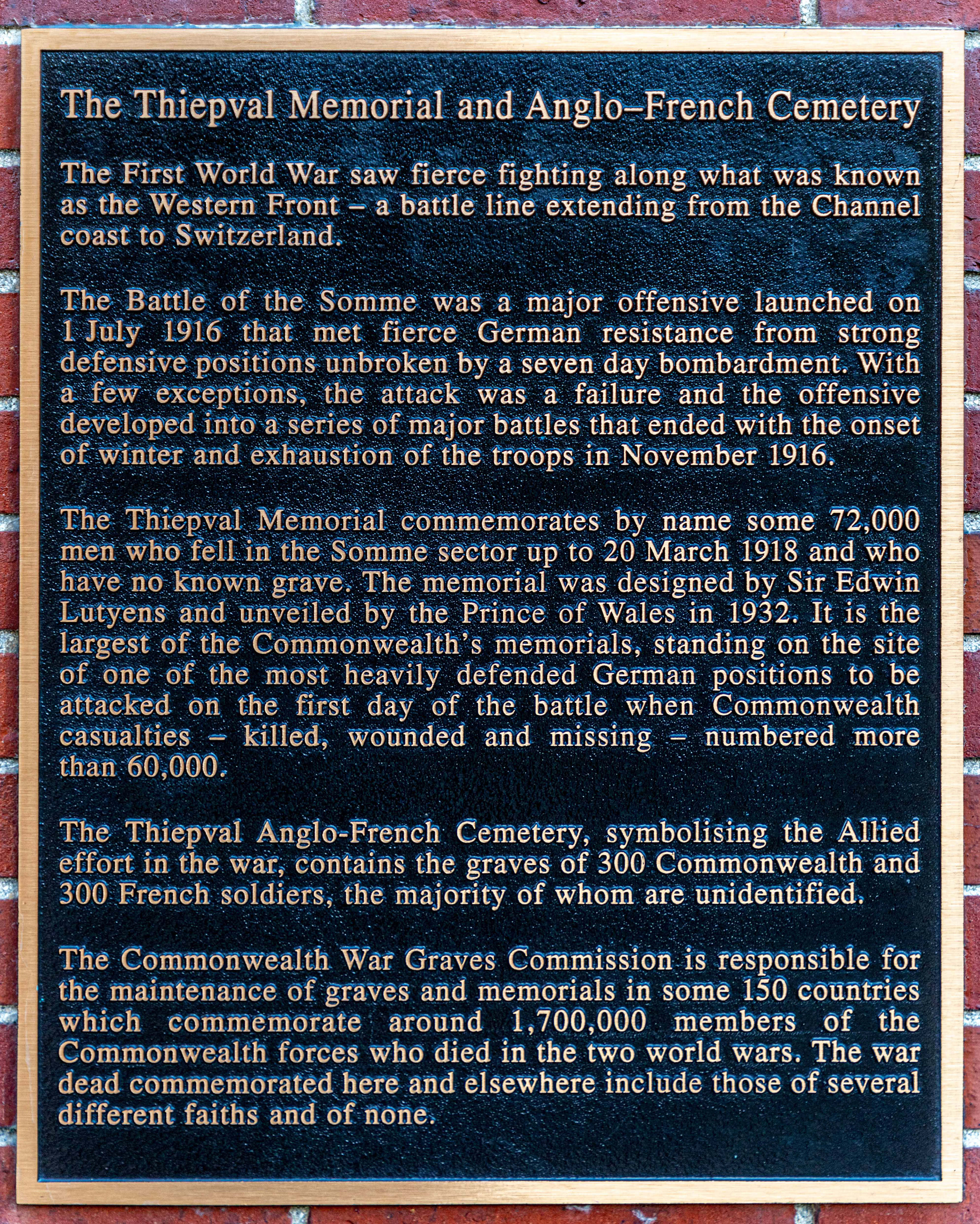 The Thiepval Memorial and Anglo–French Cemetery

The First World War saw fierce fighting along what was known as the Western Front – a battle line extending from the Channel coast to Switzerland.

The Battle of the Somme was a major offensive launched on 1 July 1916 that met fierce German resistance from strong defensive positions unbroken by a seven day bombardment. With a few exceptions, the attack was a failure and the offensive developed into a series of major battles that ended with the onset of winter and exhaustion of the troops in November 1916.

The Thiepval Memorial commemorates by name some 72,000 men who fell in the Somme sector up to 20 March 1918 and who have no known grave. The memorial was designed by Sir Edwin Lutyens and unveiled by the Prince of Wales in 1932. It is the largest of the Commonwealth's memorials, standing on the site of one of the most heavily defended German positions to be attacked on the first day of the battle when Commonwealth casualties – killed, wounded and missing – numbered more than 60,000.

The Thiepval Anglo-French Cemetery, symbolising the Allied effort in the war, contains the graves of 300 Commonwealth and 300 French soldiers, the majority of whom are unidentified.

The Commonwealth War Graves Commission is responsible for the maintenance of graves and memorials in some 150 countries which commemorate around 1,700,000 members of the Commonwealth forces who died in the two world wars. The war dead commemorated here and elsewhere include those of several different faiths and of none.